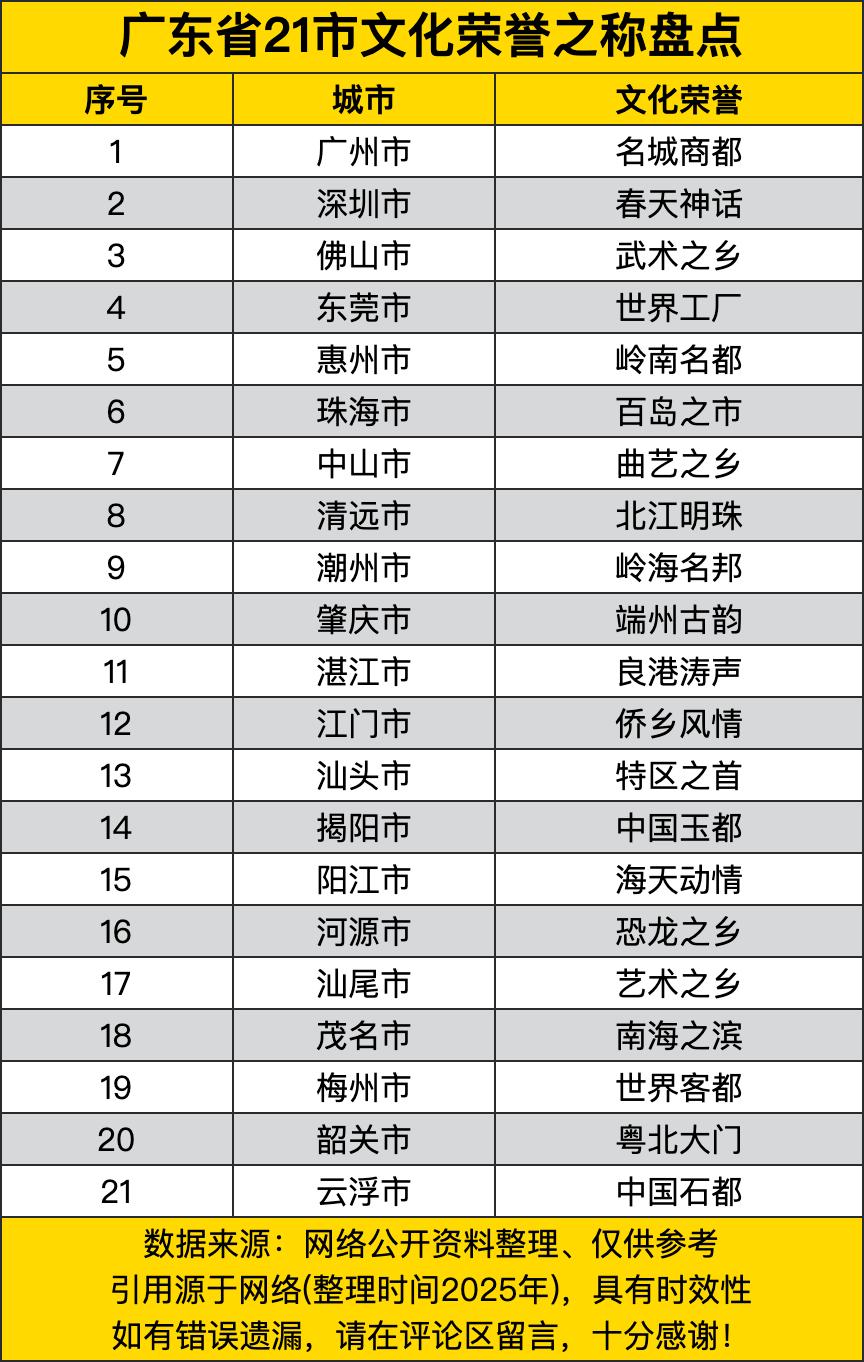 广东省21市文化荣誉之称盘点

| 序号 | 城市 | 文化荣誉 |
|---|---|---|
| 1 | 广州市 | 名城商都 |
| 2 | 深圳市 | 春天神话 |
| 3 | 佛山市 | 武术之乡 |
| 4 | 东莞市 | 世界工厂 |
| 5 | 惠州市 | 岭南名都 |
| 6 | 珠海市 | 百岛之市 |
| 7 | 中山市 | 曲艺之乡 |
| 8 | 清远市 | 北江明珠 |
| 9 | 潮州市 | 岭海名邦 |
| 10 | 肇庆市 | 端州古韵 |
| 11 | 湛江市 | 良港涛声 |
| 12 | 江门市 | 侨乡风情 |
| 13 | 汕头市 | 特区之首 |
| 14 | 揭阳市 | 中国玉都 |
| 15 | 阳江市 | 海天动情 |
| 16 | 河源市 | 恐龙之乡 |
| 17 | 汕尾市 | 艺术之乡 |
| 18 | 茂名市 | 南海之滨 |
| 19 | 梅州市 | 世界客都 |
| 20 | 韶关市 | 粤北大门 |
| 21 | 云浮市 | 中国石都 |

数据来源：网络公开资料整理、仅供参考
引用源于网络(整理时间2025年)，具有时效性
如有错误遗漏，请在评论区留言，十分感谢！